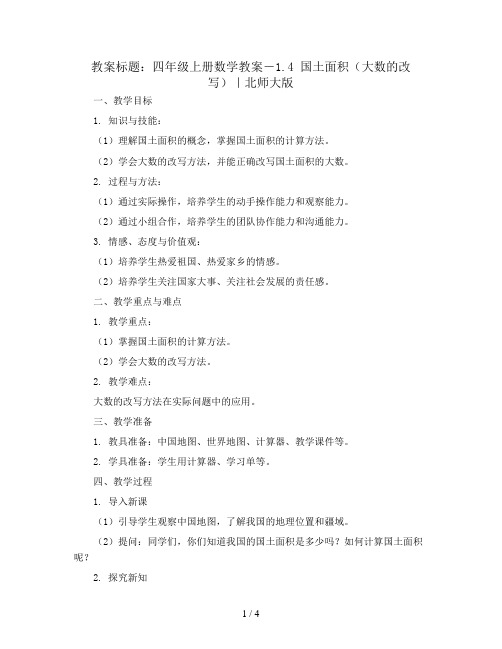 教案标题：四年级上册数学教案－1.4 国土面积（大数的改写）｜北师大版

一、教学目标

1. 知识与技能：

（1）理解国土面积的概念，掌握国土面积的计算方法。

（2）学会大数的改写方法，并能正确改写国土面积的大数。

2. 过程与方法：

（1）通过实际操作，培养学生的动手操作能力和观察能力。

（2）通过小组合作，培养学生的团队协作能力和沟通能力。

3. 情感、态度与价值观：

（1）培养学生热爱祖国、热爱家乡的情感。

（2）培养学生关注国家大事、关注社会发展的责任感。

二、教学重点与难点

1. 教学重点：

（1）掌握国土面积的计算方法。

（2）学会大数的改写方法。

2. 教学难点：

大数的改写方法在实际问题中的应用。

三、教学准备

1. 教具准备：中国地图、世界地图、计算器、教学课件等。

2. 学具准备：学生用计算器、学习单等。

四、教学过程

1. 导入新课

（1）引导学生观察中国地图，了解我国的地理位置和疆域。

（2）提问：同学们，你们知道我国的国土面积是多少吗？如何计算国土面积呢？

2. 探究新知

1 / 4